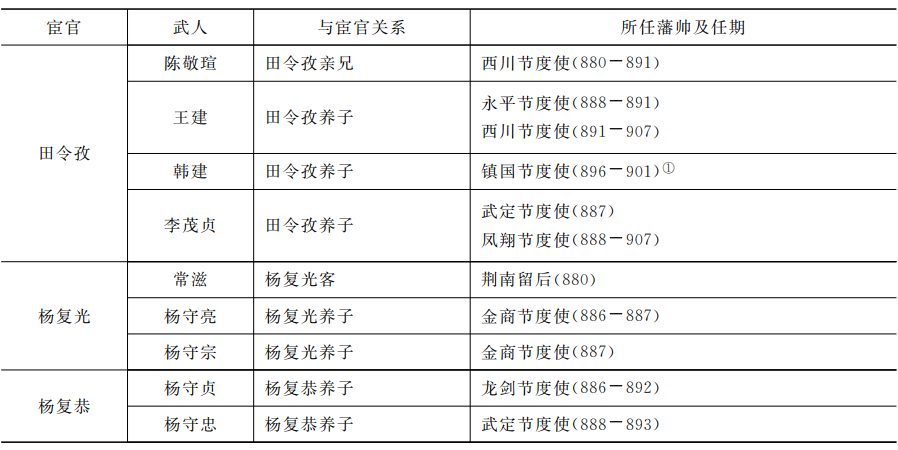 | 宦官 | 武人 | 与宦官关系 | 所任藩帅及任期 |
|---|---|---|---|
| 田令孜 | 陈敬瑄 | 田令孜亲兄 | 西川节度使(880－891) |
| | 王建 | 田令孜养子 | 永平节度使(888－891) 西川节度使(891－907) |
| | 韩建 | 田令孜养子 | 镇国节度使(896－901)$^{①}$ |
| | 李茂贞 | 田令孜养子 | 武定节度使(887) 凤翔节度使(888－907) |
| 杨复光 | 常滋 | 杨复光客 | 荆南留后(880) |
| | 杨守亮 | 杨复光养子 | 金商节度使(886－887) |
| | 杨守宗 | 杨复光养子 | 金商节度使(887) |
| 杨复恭 | 杨守贞 | 杨复恭养子 | 龙剑节度使(886－892) |
| | 杨守忠 | 杨复恭养子 | 武定节度使(888－893) |